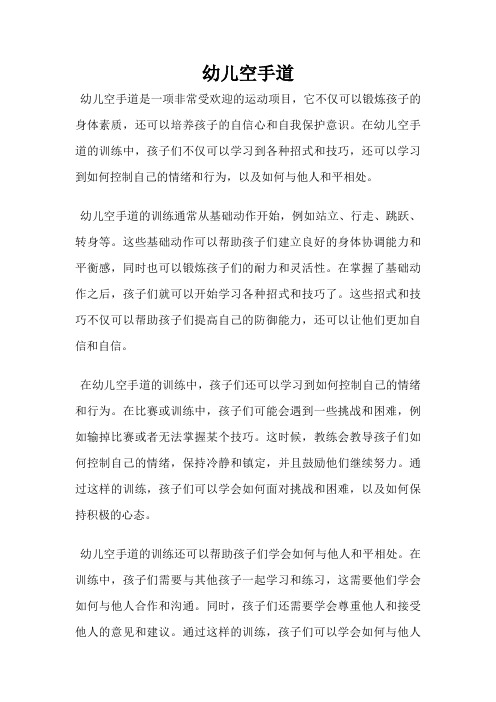 幼儿空手道

幼儿空手道是一项非常受欢迎的运动项目，它不仅可以锻炼孩子的身体素质，还可以培养孩子的自信心和自我保护意识。在幼儿空手道的训练中，孩子们不仅可以学习到各种招式和技巧，还可以学习到如何控制自己的情绪和行为，以及如何与他人和平相处。

幼儿空手道的训练通常从基础动作开始，例如站立、行走、跳跃、转身等。这些基础动作可以帮助孩子们建立良好的身体协调能力和平衡感，同时也可以锻炼孩子们的耐力和灵活性。在掌握了基础动作之后，孩子们就可以开始学习各种招式和技巧了。这些招式和技巧不仅可以帮助孩子们提高自己的防御能力，还可以让他们更加自信和自信。

在幼儿空手道的训练中，孩子们还可以学习到如何控制自己的情绪和行为。在比赛或训练中，孩子们可能会遇到一些挑战和困难，例如输掉比赛或者无法掌握某个技巧。这时候，教练会教导孩子们如何控制自己的情绪，保持冷静和镇定，并且鼓励他们继续努力。通过这样的训练，孩子们可以学会如何面对挑战和困难，以及如何保持积极的心态。

幼儿空手道的训练还可以帮助孩子们学会如何与他人和平相处。在训练中，孩子们需要与其他孩子一起学习和练习，这需要他们学会如何与他人合作和沟通。同时，孩子们还需要学会尊重他人和接受他人的意见和建议。通过这样的训练，孩子们可以学会如何与他人